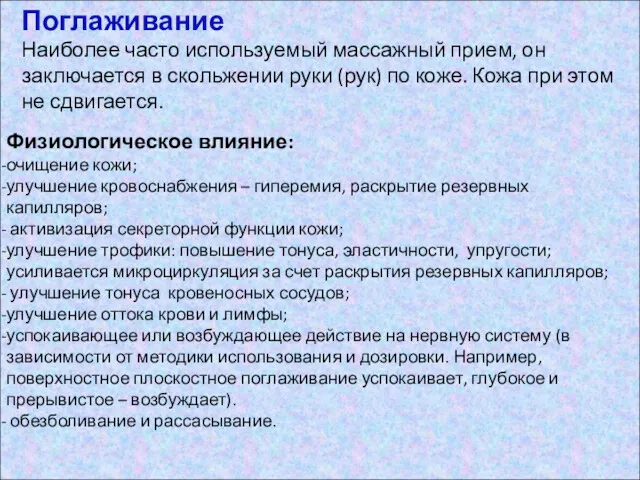 Поглаживание
Наиболее часто используемый массажный прием, он заключается в скольжении руки (рук) по коже. Кожа при этом не сдвигается.

Физиологическое влияние:
-очищение кожи;
-улучшение кровоснабжения – гиперемия, раскрытие резервных капилляров;
- активизация секреторной функции кожи;
-улучшение трофики: повышение тонуса, эластичности, упругости; усиливается микроциркуляция за счет раскрытия резервных капилляров;
- улучшение тонуса кровеносных сосудов;
-улучшение оттока крови и лимфы;
-успокаивающее или возбуждающее действие на нервную систему (в зависимости от методики использования и дозировки. Например, поверхностное плоскостное поглаживание успокаивает, глубокое и прерывистое – возбуждает).
- обезболивание и рассасывание.